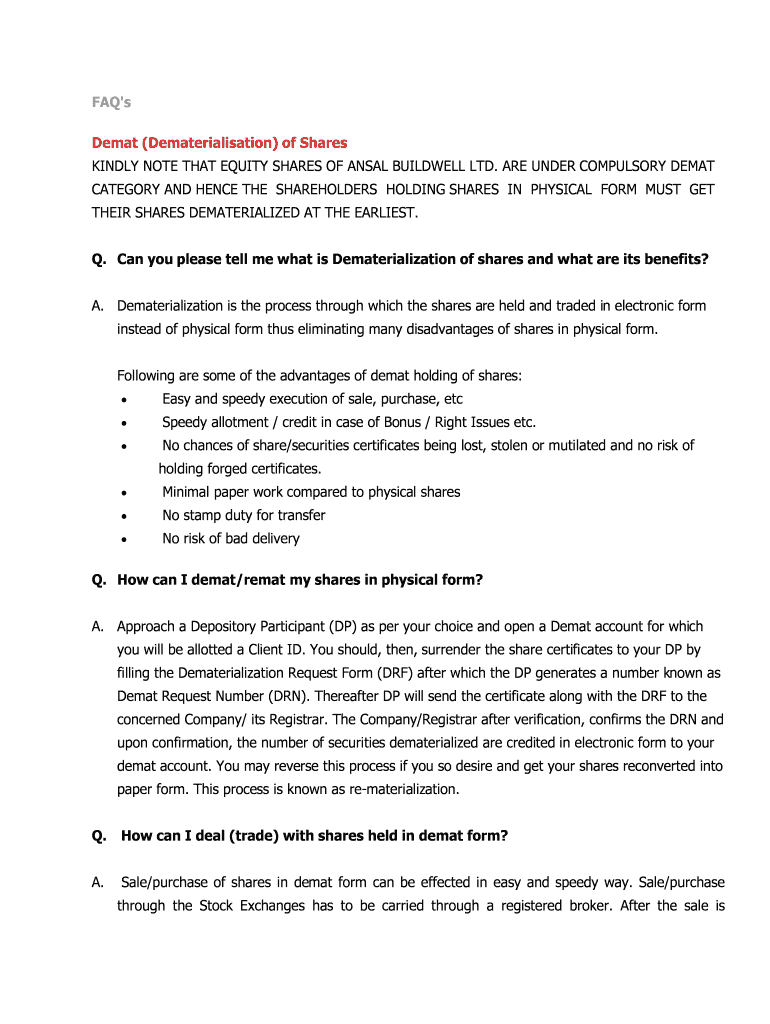 FAQ's

Demat (Dematerialisation) of Shares

KINDLY NOTE THAT EQUITY SHARES OF ANSAL BUILDWELL LTD. ARE UNDER COMPULSORY DEMAT CATEGORY AND HENCE THE SHAREHOLDERS HOLDING SHARES IN PHYSICAL FORM MUST GET THEIR SHARES DEMATERIALIZED AT THE EARLIEST.

Q. Can you please tell me what is Dematerialization of shares and what are its benefits?

A. Dematerialization is the process through which the shares are held and traded in electronic form instead of physical form thus eliminating many disadvantages of shares in physical form.

Following are some of the advantages of demat holding of shares:

• Easy and speedy execution of sale, purchase, etc
• Speedy allotment / credit in case of Bonus / Right Issues etc.
• No chances of share/securities certificates being lost, stolen or mutilated and no risk of holding forged certificates.
• Minimal paper work compared to physical shares
• No stamp duty for transfer
• No risk of bad delivery

Q. How can I demat/remat my shares in physical form?

A. Approach a Depository Participant (DP) as per your choice and open a Demat account for which you will be allotted a Client ID. You should, then, surrender the share certificates to your DP by filling the Dematerialization Request Form (DRF) after which the DP generates a number known as Demat Request Number (DRN). Thereafter DP will send the certificate along with the DRF to the concerned Company/ its Registrar. The Company/Registrar after verification, confirms the DRN and upon confirmation, the number of securities dematerialized are credited in electronic form to your demat account. You may reverse this process if you so desire and get your shares reconverted into paper form. This process is known as re-materialization.

Q. How can I deal (trade) with shares held in demat form?

A. Sale/purchase of shares in demat form can be effected in easy and speedy way. Sale/purchase through the Stock Exchanges has to be carried through a registered broker. After the sale is